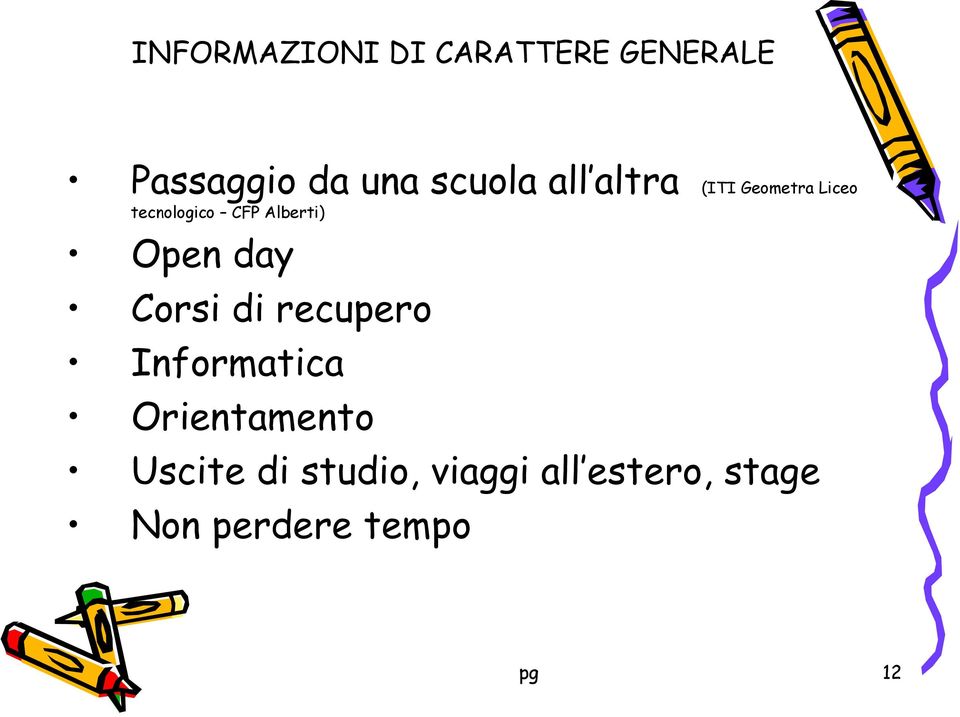 INFORMAZIONI DI CARATTERE GENERALE

• Passaggio da una scuola all’altra (ITI Geometra Liceo tecnologico – CFP Alberti)
• Open day
• Corsi di recupero
• Informatica
• Orientamento
• Uscite di studio, viaggi all’estero, stage
• Non perdere tempo

pg

12